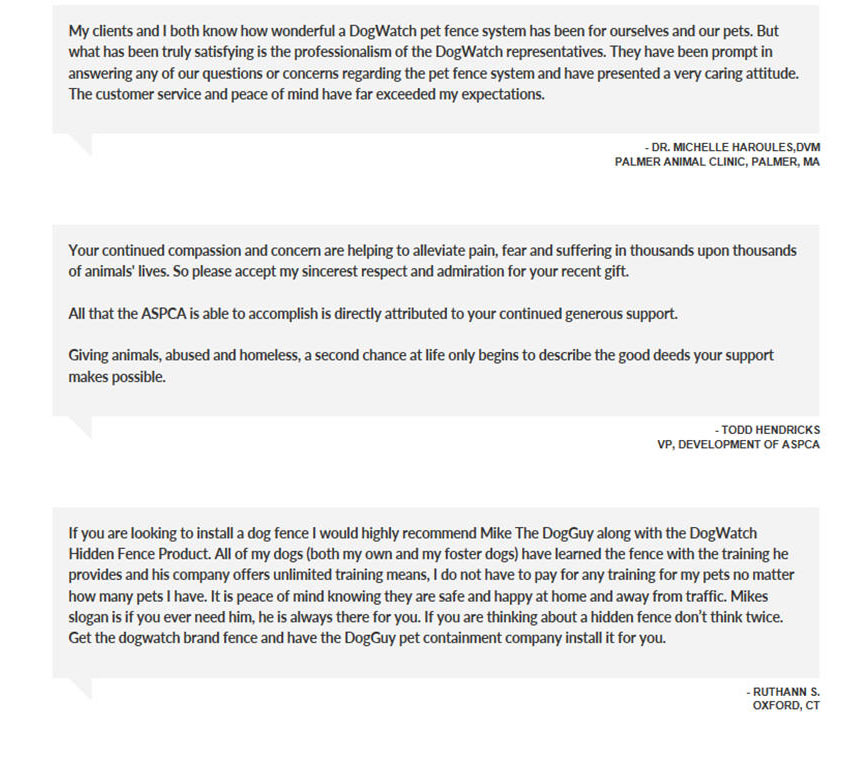 My clients and I both know how wonderful a DogWatch pet fence system has been for ourselves and our pets. But what has been truly satisfying is the professionalism of the DogWatch representatives. They have been prompt in answering any of our questions or concerns regarding the pet fence system and have presented a very caring attitude. The customer service and peace of mind have far exceeded my expectations.

- DR. MICHELLE HAROULES,DVM
PALMER ANIMAL CLINIC, PALMER, MA

Your continued compassion and concern are helping to alleviate pain, fear and suffering in thousands upon thousands of animals' lives. So please accept my sincerest respect and admiration for your recent gift.

All that the ASPCA is able to accomplish is directly attributed to your continued generous support.

Giving animals, abused and homeless, a second chance at life only begins to describe the good deeds your support makes possible.

- TODD HENDRICKS
VP, DEVELOPMENT OF ASPCA

If you are looking to install a dog fence I would highly recommend Mike The DogGuy along with the DogWatch Hidden Fence Product. All of my dogs (both my own and my foster dogs) have learned the fence with the training he provides and his company offers unlimited training means, I do not have to pay for any training for my pets no matter how many pets I have. It is peace of mind knowing they are safe and happy at home and away from traffic. Mikes slogan is if you ever need him, he is always there for you. If you are thinking about a hidden fence don't think twice. Get the dogwatch brand fence and have the DogGuy pet containment company install it for you.

- RUTHANN S.
OXFORD, CT